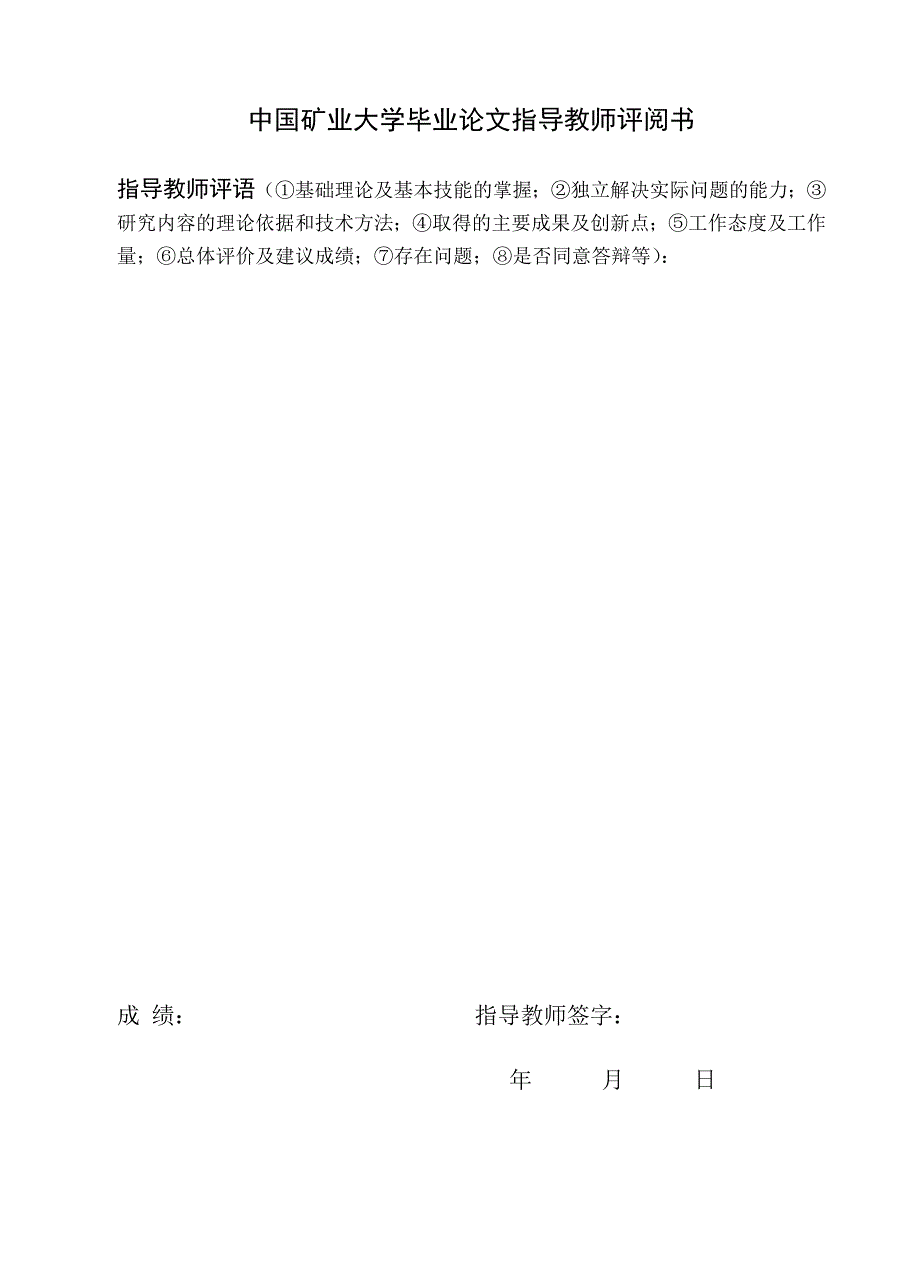 中国矿业大学毕业论文指导教师评阅书

指导教师评语（①基础理论及基本技能的掌握；②独立解决实际问题的能力；③研究内容的理论依据和技术方法；④取得的主要成果及创新点；⑤工作态度及工作量；⑥总体评价及建议成绩；⑦存在问题；⑧是否同意答辩等）：

成 绩：

指导教师签字：

年 月 日